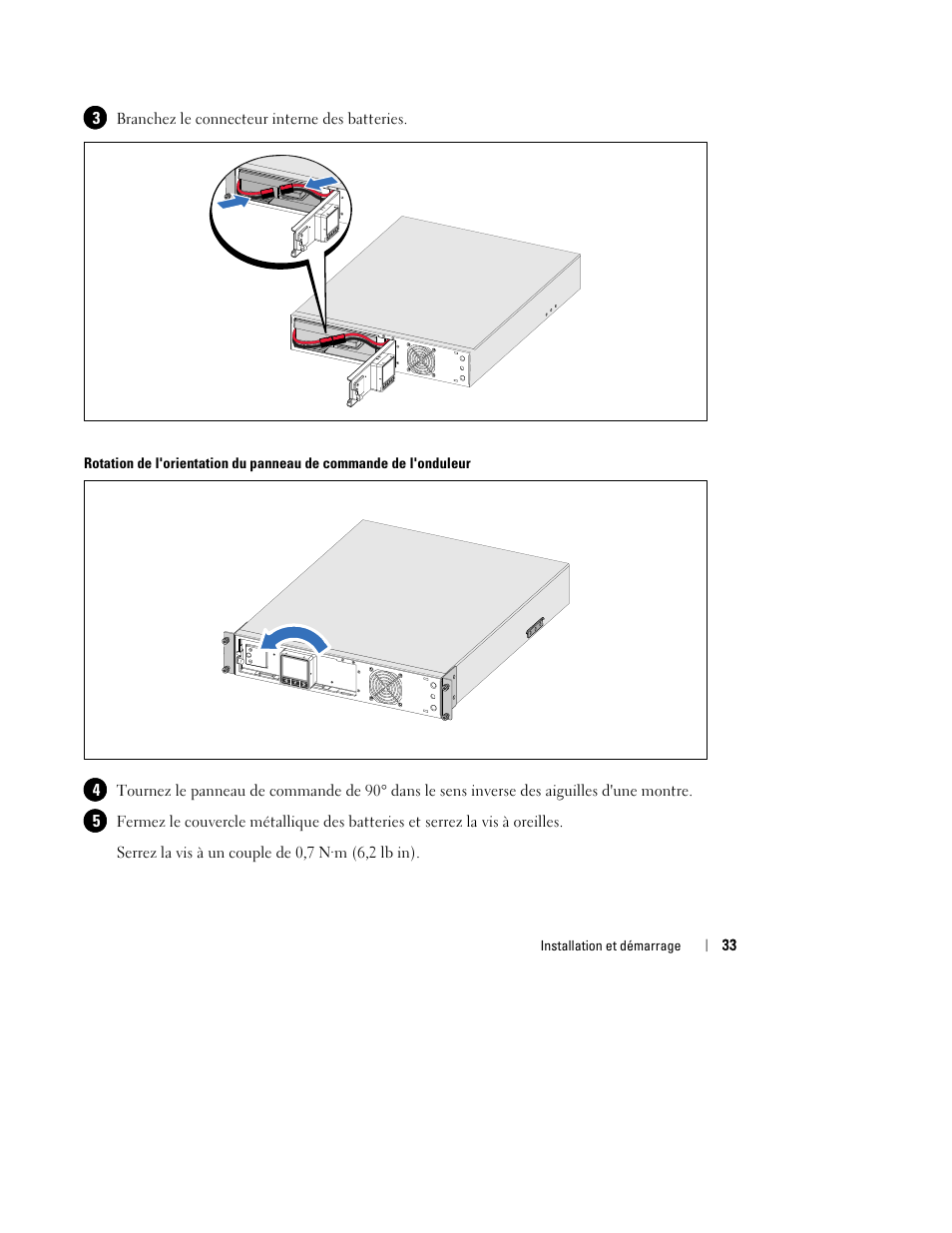 3 Branchez le connecteur interne des batteries.

Rotation de l'orientation du panneau de commande de l'onduleur

4 Tournez le panneau de commande de 90° dans le sens inverse des aiguilles d'une montre.

5 Fermez le couvercle métallique des batteries et serrez la vis à oreilles.

Serrez la vis à un couple de 0,7 N·m (6,2 lb in).

Installation et démarrage | 33